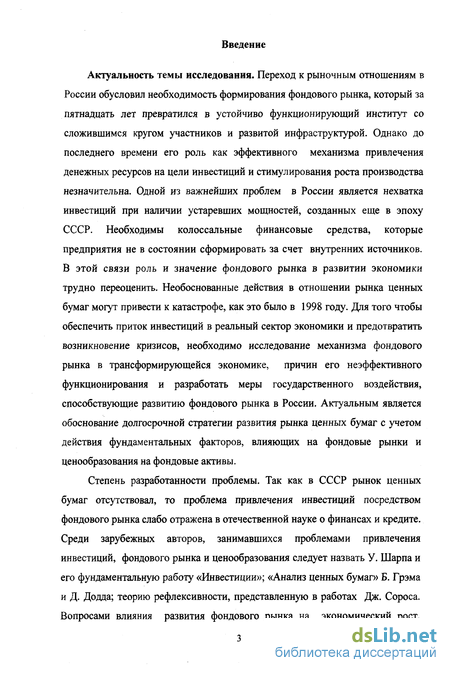 Введение

Актуальность темы исследования. Переход к рыночным отношениям в России обусловил необходимость формирования фондового рынка, который за пятнадцать лет превратился в устойчиво функционирующий институт со сложившимся кругом участников и развитой инфраструктурой. Однако до последнего времени его роль как эффективного механизма привлечения денежных ресурсов на цели инвестиций и стимулирования роста производства незначительна. Одной из важнейших проблем в России является нехватка инвестиций при наличии устаревших мощностей, созданных еще в эпоху СССР. Необходимы колоссальные финансовые средства, которые предприятия не в состоянии сформировать за счет внутренних источников. В этой связи роль и значение фондового рынка в развитии экономики трудно переоценить. Необоснованные действия в отношении рынка ценных бумаг могут привести к катастрофе, как это было в 1998 году. Для того чтобы обеспечить приток инвестиций в реальный сектор экономики и предотвратить возникновение кризисов, необходимо исследование механизма фондового рынка в трансформирующейся экономике, причин его неэффективного функционирования и разработать меры государственного воздействия, способствующие развитию фондового рынка в России. Актуальным является обоснование долгосрочной стратегии развития рынка ценных бумаг с учетом действия фундаментальных факторов, влияющих на фондовые рынки и ценообразования на фондовые активы.

Степень разработанности проблемы. Так как в СССР рынок ценных бумаг отсутствовал, то проблема привлечения инвестиций посредством фондового рынка слабо отражена в отечественной науке о финансах и кредите. Среди зарубежных авторов, занимавшихся проблемами привлечения инвестиций, фондового рынка и ценообразования следует назвать У. Шарпа и его фундаментальную работу «Инвестиции»; «Анализ ценных бумаг» Б. Грэма и Д. Додда; теорию рефлексивности, представленную в работах Дж. Сороса. Вопросами влияния развития фондового рынка на экономический рост

3

dsLib.net
библиотека диссертаций